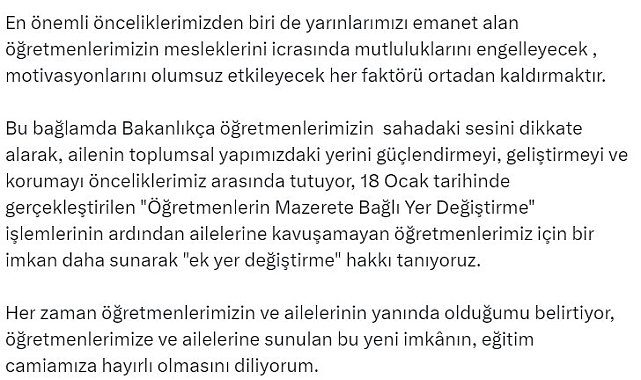 En önemli önceliklerimizden biri de yarınlarımızı emanet alan öğretmenlerimizin mesleklerini icrasında mutluluklarını engelleyecek , motivasyonlarını olumsuz etkileyecek her faktörü ortadan kaldırmaktır.

Bu bağlamda Bakanlıkça öğretmenlerimizin sahadaki sesini dikkate alarak, ailenin toplumsal yapımızdaki yerini güçlendirmeyi, geliştirmeyi ve korumayı önceliklerimiz arasında tutuyor, 18 Ocak tarihinde gerçekleştirilen "Öğretmenlerin Mazerete Bağlı Yer Değiştirme" işlemlerinin ardından ailelerine kavuşamayan öğretmenlerimiz için bir imkan daha sunarak "ek yer değiştirme" hakkı tanıyoruz.

Her zaman öğretmenlerimizin ve ailelerinin yanında olduğumu belirtiyor, öğretmenlerimize ve ailelerine sunulan bu yeni imkânın, eğitim camiamıza hayırlı olmasını diliyorum.